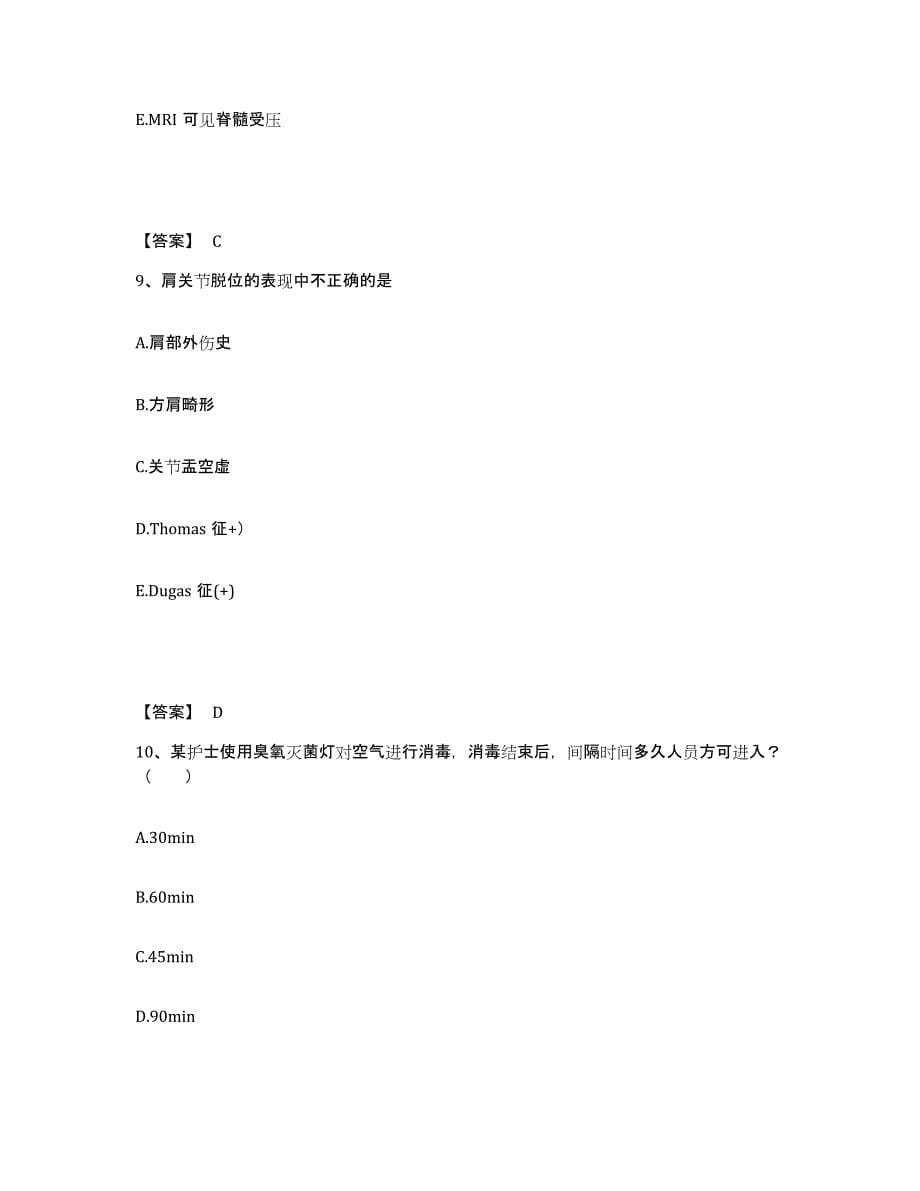 E.MRI 可见脊髓受压

【答案】 C

9、肩关节脱位的表现中不正确的是

A.肩部外伤史

B.方肩畸形

C.关节盂空虚

D.Thomas 征+）

E.Dugas 征(+)

【答案】 D

10、某护士使用臭氧灭菌灯对空气进行消毒，消毒结束后，间隔时间多久人员方可进入？（ ）

A.30min

B.60min

C.45min

D.90min